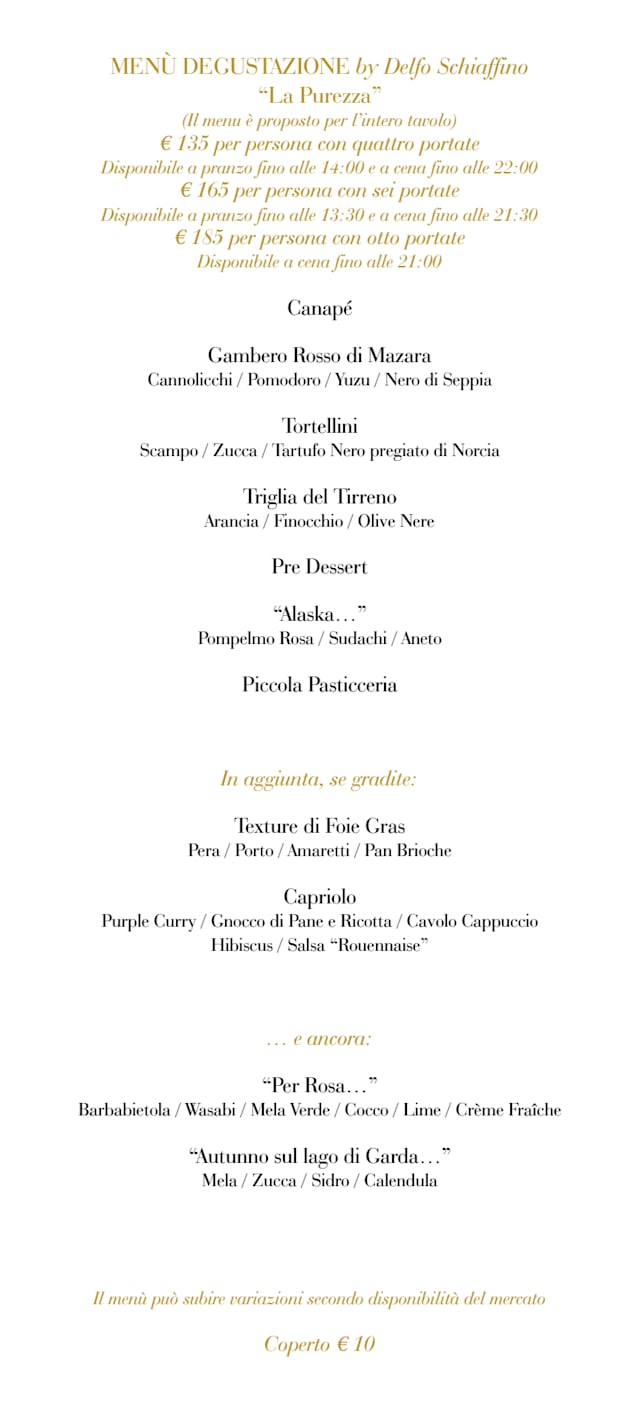 MENÙ DEGUSTAZIONE by Delfo Schiaffino
“La Purezza”
(Il menu è proposto per l’intero tavolo)
€ 135 per persona con quattro portate
Disponibile a pranzo fino alle 14:00 e a cena fino alle 22:00
€ 165 per persona con sei portate
Disponibile a pranzo fino alle 13:30 e a cena fino alle 21:30
€ 185 per persona con otto portate
Disponibile a cena fino alle 21:00

Canapé

Gambero Rosso di Mazara
Cannolicchi / Pomodoro / Yuzu / Nero di Seppia

Tortellini
Scampo / Zucca / Tartufo Nero pregiato di Norcia

Triglia del Tirreno
Arancia / Finocchio / Olive Nere

Pre Dessert

“Alaska…”
Pompelmo Rosa / Sudachi / Aneto

Piccola Pasticceria

In aggiunta, se gradite:

Texture di Foie Gras
Pera / Porto / Amaretti / Pan Brioche

Capriolo
Purple Curry / Gnocco di Pane e Ricotta / Cavolo Cappuccio
Hibiscus / Salsa “Rouennaise”

… e ancora:

“Per Rosa…”
Barbabietola / Wasabi / Mela Verde / Cocco / Lime / Crème Fraîche

“Autunno sul lago di Garda…”
Mela / Zucca / Sidro / Calendula

Il menù può subire variazioni secondo disponibilità del mercato

Coperto € 10